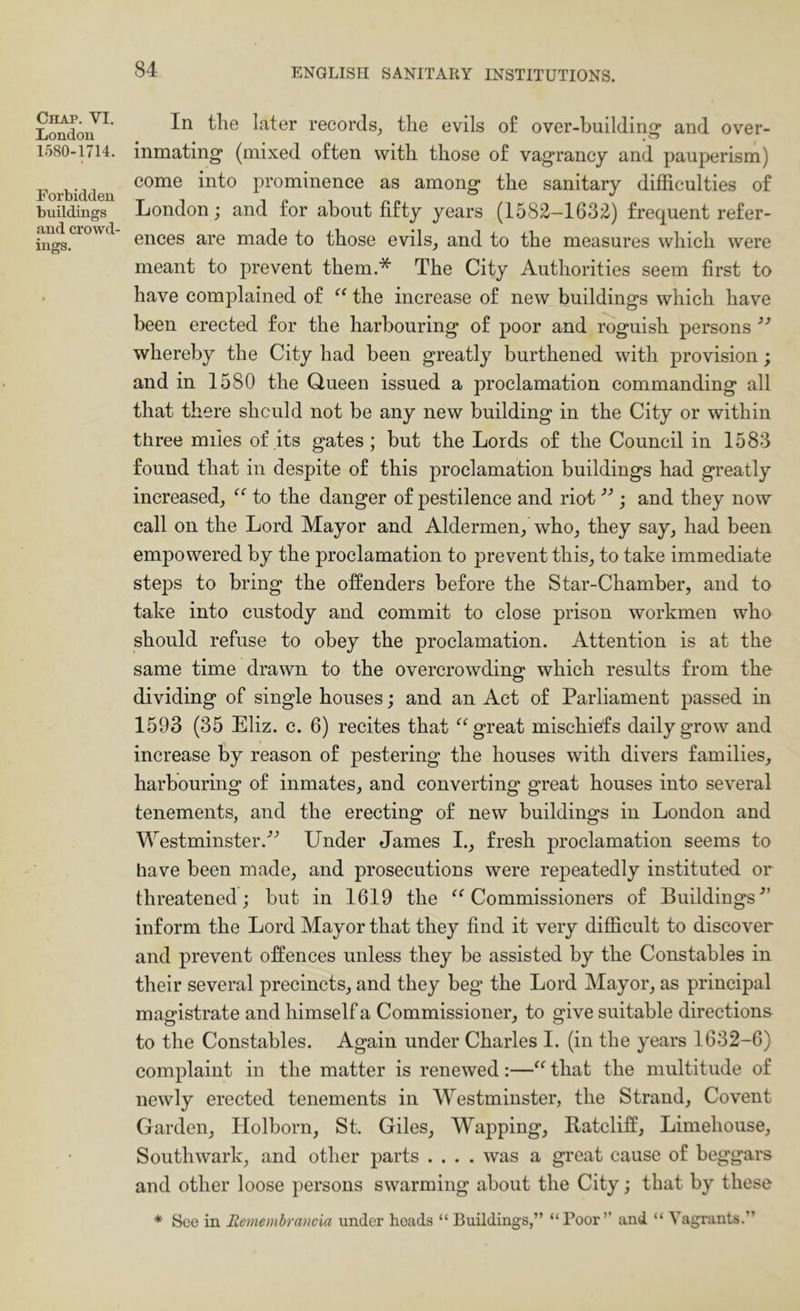 84

ENGLISH SANITARY INSTITUTIONS.

Chap. VI. London 1580-1714.

Forbidden buildings and crowdings.

In the later records, the evils of over-building and over-inmating (mixed often with those of vagrancy and pauperism) come into prominence as among the sanitary difficulties of London; and for about fifty years (1582–1632) frequent references are made to those evils, and to the measures which were meant to prevent them.* The City Authorities seem first to have complained of "the increase of new buildings which have been erected for the harbouring of poor and roguish persons" whereby the City had been greatly burthened with provision; and in 1580 the Queen issued a proclamation commanding all that there should not be any new building in the City or within three miles of its gates; but the Lords of the Council in 1583 found that in despite of this proclamation buildings had greatly increased, "to the danger of pestilence and riot"; and they now call on the Lord Mayor and Aldermen, who, they say, had been empowered by the proclamation to prevent this, to take immediate steps to bring the offenders before the Star-Chamber, and to take into custody and commit to close prison workmen who should refuse to obey the proclamation. Attention is at the same time drawn to the overcrowding which results from the dividing of single houses; and an Act of Parliament passed in 1593 (35 Eliz. c. 6) recites that "great mischiefs daily grow and increase by reason of pestering the houses with divers families, harbouring of inmates, and converting great houses into several tenements, and the erecting of new buildings in London and Westminster." Under James I., fresh proclamation seems to have been made, and prosecutions were repeatedly instituted or threatened; but in 1619 the "Commissioners of Buildings" inform the Lord Mayor that they find it very difficult to discover and prevent offences unless they be assisted by the Constables in their several precincts, and they beg the Lord Mayor, as principal magistrate and himself a Commissioner, to give suitable directions to the Constables. Again under Charles I. (in the years 1632–6) complaint in the matter is renewed:—"that the multitude of newly erected tenements in Westminster, the Strand, Covent Garden, Holborn, St. Giles, Wapping, Ratcliff, Limehouse, Southwark, and other parts . . . . was a great cause of beggars and other loose persons swarming about the City; that by these

* See in Remembrancia under heads "Buildings," "Poor" and "Vagrants."